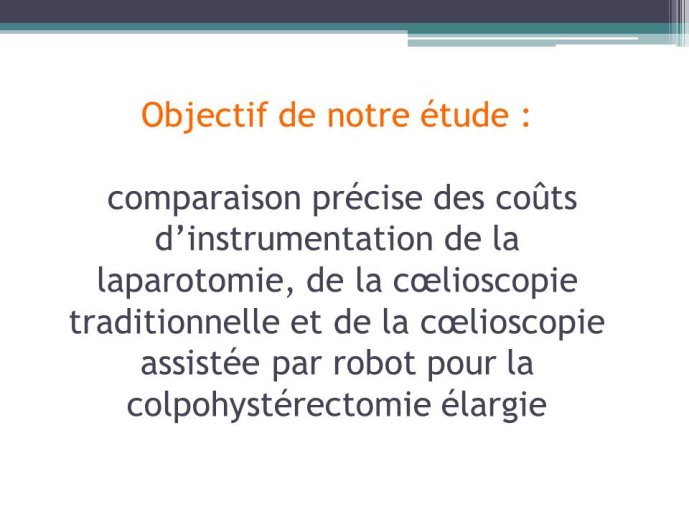 Objectif de notre étude :

comparaison précise des coûts d’instrumentation de la laparotomie, de la cœlioscopie traditionnelle et de la cœlioscopie assistée par robot pour la colpohystérectomie élargie